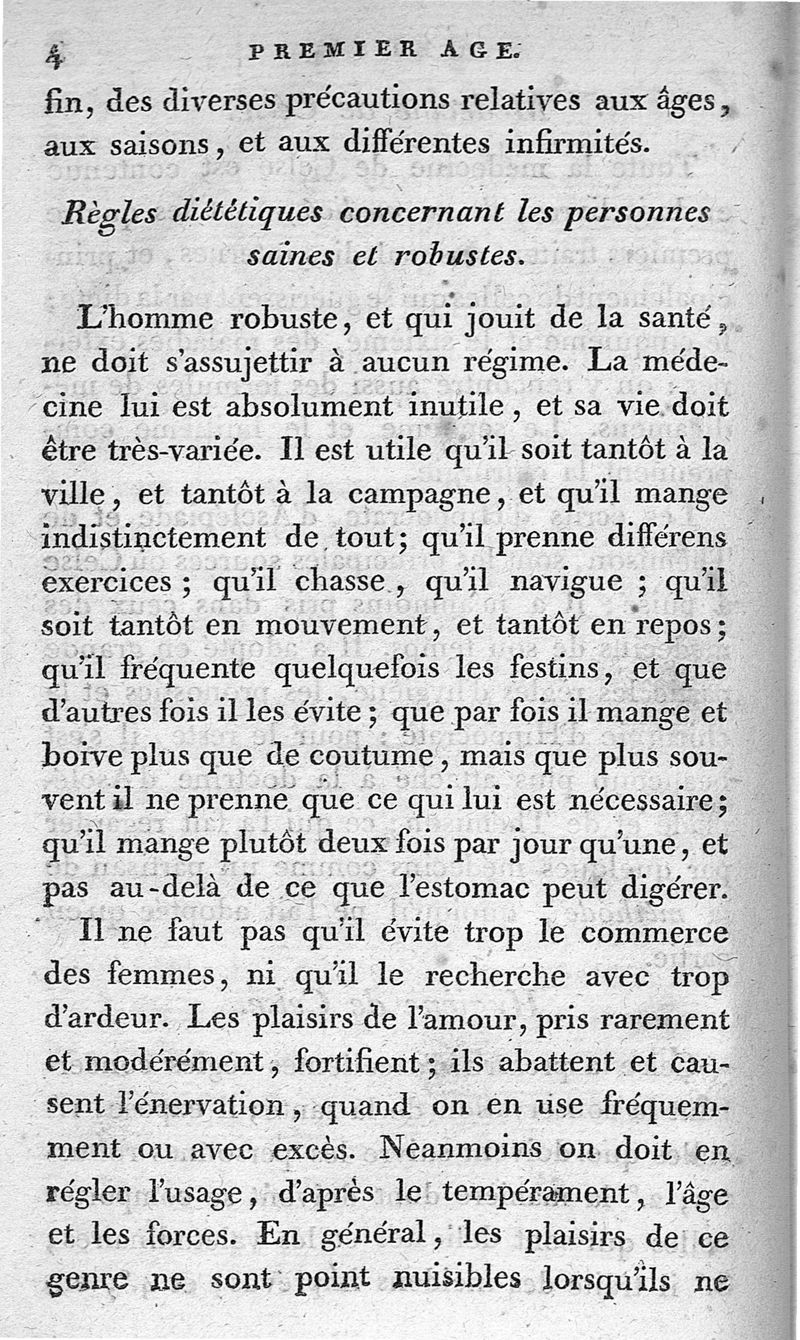 4 PREMIER AGE.

fin, des diverses précautions relatives aux âges, aux saisons, et aux différentes infirmités.

Règles diététiques concernant les personnes saines et robustes.

L'homme robuste, et qui jouit de la santé, ne doit s'assujettir à aucun régime. La médecine lui est absolument inutile, et sa vie doit être très-variée. Il est utile qu'il soit tantôt à la ville, et tantôt à la campagne, et qu'il mange indistinctement de tout; qu'il prenne différens exercices; qu'il chasse, qu'il navigue; qu'il soit tantôt en mouvement, et tantôt en repos; qu'il fréquente quelquefois les festins, et que d'autres fois il les évite; que par fois il mange et boive plus que de coutume, mais que plus souvent il ne prenne que ce qui lui est nécessaire; qu'il mange plutôt deux fois par jour qu'une, et pas au-delà de ce que l'estomac peut digérer.

Il ne faut pas qu'il évite trop le commerce des femmes, ni qu'il le recherche avec trop d'ardeur. Les plaisirs de l'amour, pris rarement et modérément, fortifient; ils abattent et causent l'énervation, quand on en use fréquemment ou avec excès. Neanmoins on doit en régler l'usage, d'après le tempérament, l'âge et les forces. En général, les plaisirs de ce genre ne sont point nuisibles lorsqu'ils ne